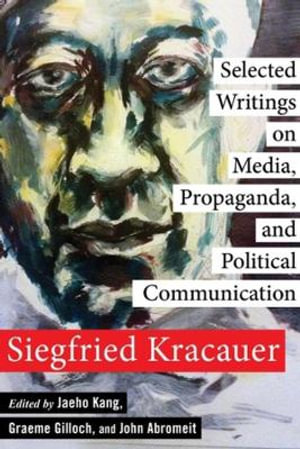 Selected Writings on Media, Propaganda, and Political Communication

Siegfried Kracauer

Edited by Jaeho Kang, Graeme Gilloch, and John Abromeit